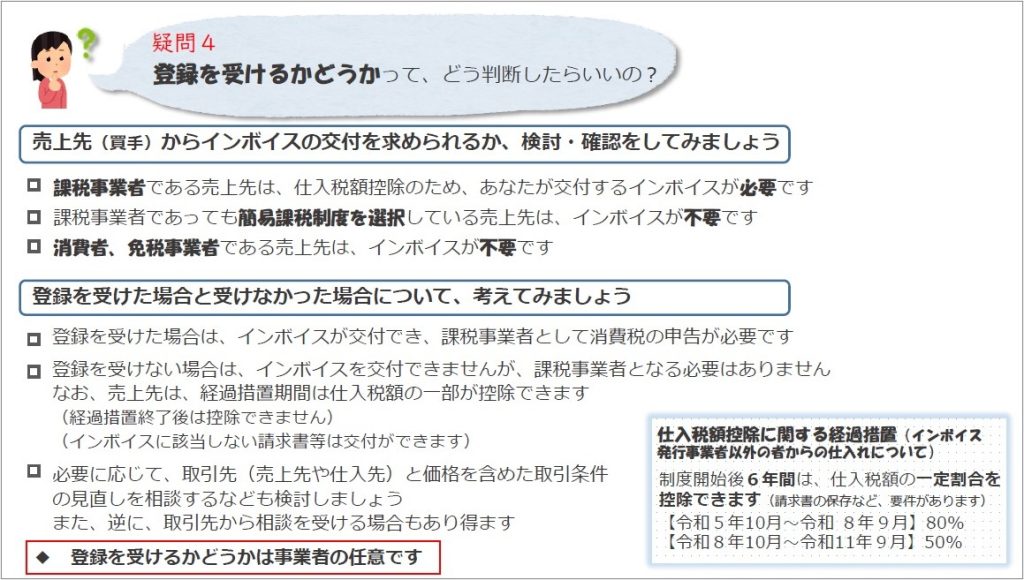 疑問４
登録を受けるかどうかって、どう判断したらいいの？

売上先（買手）からインボイスの交付を求められるか、検討・確認をしてみましょう

□ 課税事業者である売上先は、仕入税額控除のため、あなたが交付するインボイスが必要です
□ 課税事業者であっても簡易課税制度を選択している売上先は、インボイスが不要です
□ 消費者、免税事業者である売上先は、インボイスが不要です

登録を受けた場合と受けなかった場合について、考えてみましょう

□ 登録を受けた場合は、インボイスが交付でき、課税事業者として消費税の申告が必要です
□ 登録を受けない場合は、インボイスを交付できませんが、課税事業者となる必要はありません
なお、売上先は、経過措置期間は仕入税額の一部が控除できます
（経過措置終了後は控除できません）
（インボイスに該当しない請求書等は交付ができます）
□ 必要に応じて、取引先（売上先や仕入先）と価格を含めた取引条件の見直しを相談するなども検討しましょう
また、逆に、取引先から相談を受ける場合もあり得ます

◆ 登録を受けるかどうかは事業者の任意です

仕入税額控除に関する経過措置（インボイス発行事業者以外の者からの仕入れについて）
制度開始後６年間は、仕入税額の一定割合を控除できます（請求書の保存など、要件があります）
【令和５年10月～令和 ８年９月】80%
【令和８年10月～令和11年９月】50%